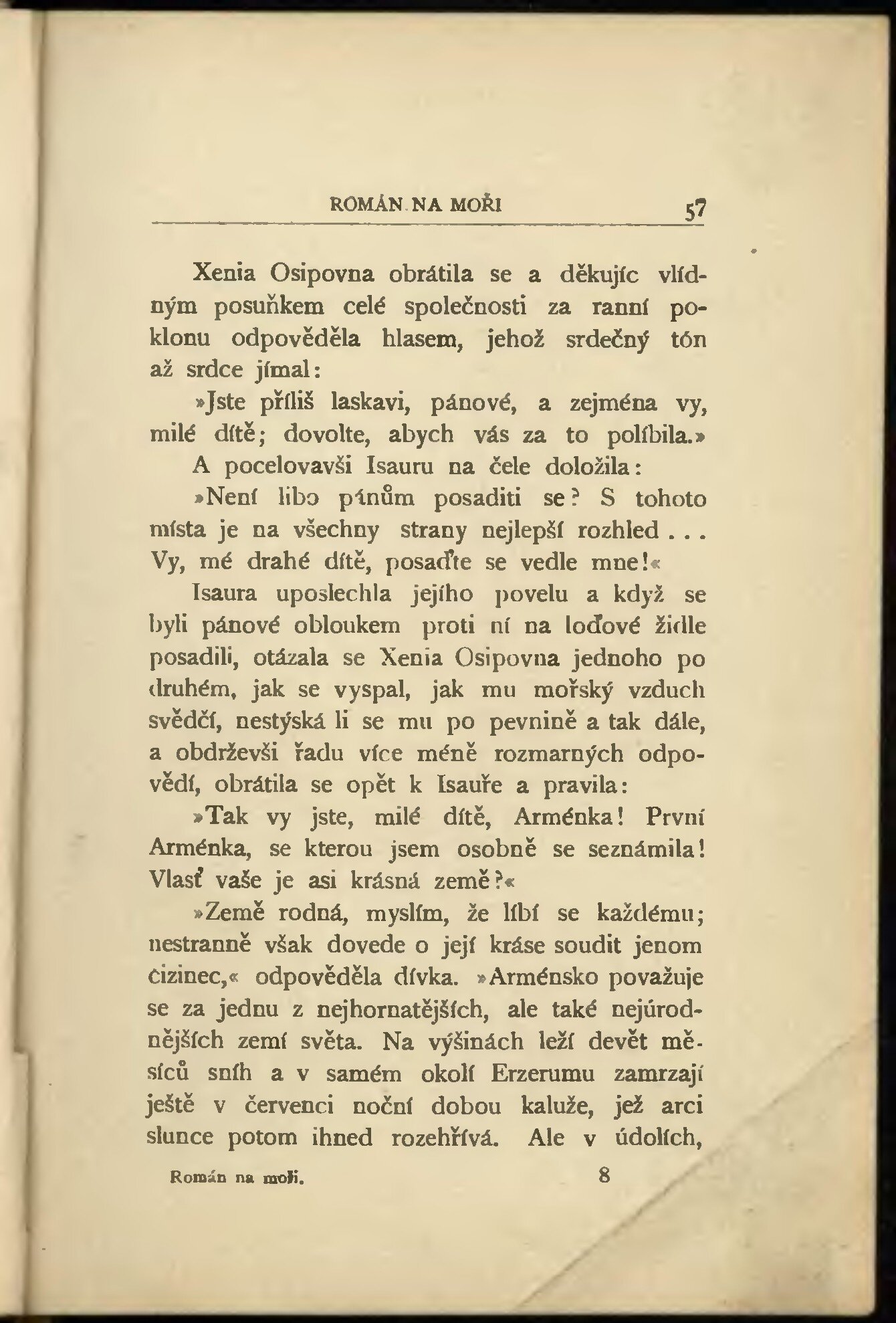 ROMÁN NA MOŘI 57

Xenia Osipovna obrátila se a děkujíc vlídným posuňkem celé společnosti za ranní poklonu odpověděla hlasem, jehož srdečný tón až srdce jímal:

»Jste příliš laskavi, pánové, a zejména vy, milé dítě; dovolte, abych vás za to políbila.»

A pocelovavši Isauru na čele doložila:

»Není libo pánům posaditi se? S tohoto místa je na všechny strany nejlepší rozhled . . . Vy, mé drahé dítě, posaďte se vedle mne!«

Isaura uposlechla jejího povelu a když se byli pánové obloukem proti ní na loďové židle posadili, otázala se Xenia Osipovna jednoho po druhém, jak se vyspal, jak mu mořský vzduch svědčí, nestýská li se mu po pevnině a tak dále, a obdrževši řadu více méně rozmarných odpovědí, obrátila se opět k Isauře a pravila:

»Tak vy jste, milé dítě, Arménka! První Arménka, se kterou jsem osobně se seznámila! Vlasť vaše je asi krásná země?«

»Země rodná, myslím, že líbí se každému; nestranně však dovede o její kráse soudit jenom cizinec,« odpověděla dívka. »Arménsko považuje se za jednu z nejhornatějších, ale také nejúrodnějších zemí světa. Na výšinách leží devět měsíců sníh a v samém okolí Erzerumu zamrzají ještě v červenci noční dobou kaluže, jež arci slunce potom ihned rozehřívá. Ale v údolích,

Román na moři. 8